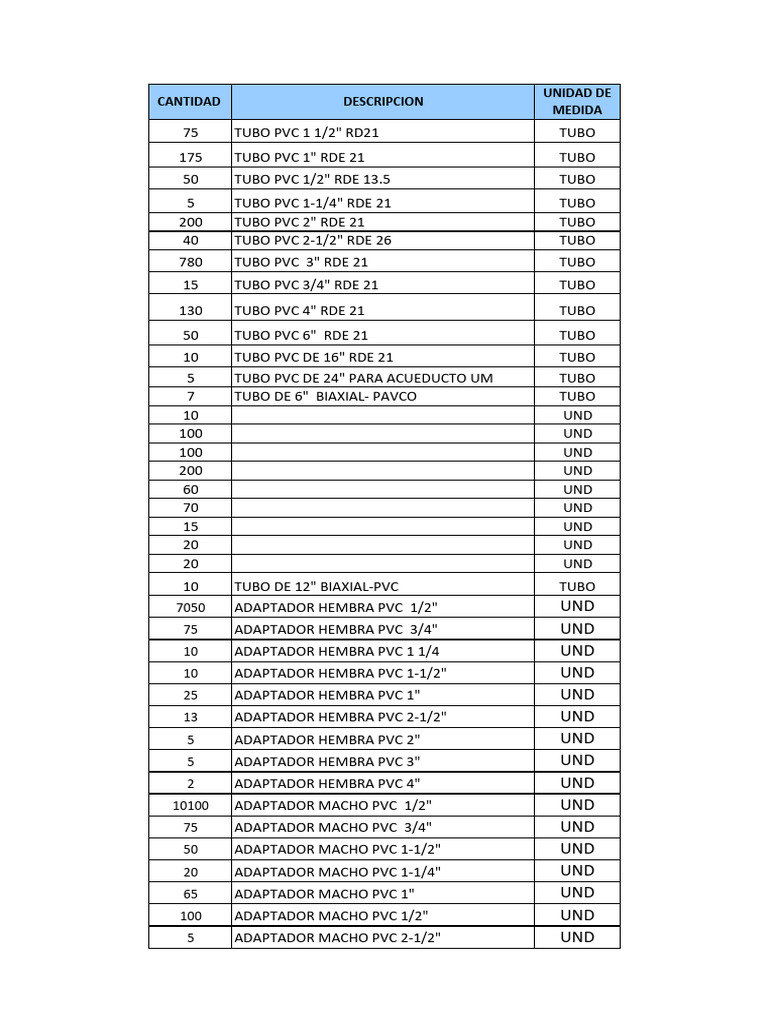 | CANTIDAD | DESCRIPCION | UNIDAD DE MEDIDA |
|---|---|---|
| 75 | TUBO PVC 1 1/2" RD21 | TUBO |
| 175 | TUBO PVC 1" RDE 21 | TUBO |
| 50 | TUBO PVC 1/2" RDE 13.5 | TUBO |
| 5 | TUBO PVC 1-1/4" RDE 21 | TUBO |
| 200 | TUBO PVC 2" RDE 21 | TUBO |
| 40 | TUBO PVC 2-1/2" RDE 26 | TUBO |
| 780 | TUBO PVC 3" RDE 21 | TUBO |
| 15 | TUBO PVC 3/4" RDE 21 | TUBO |
| 130 | TUBO PVC 4" RDE 21 | TUBO |
| 50 | TUBO PVC 6" RDE 21 | TUBO |
| 10 | TUBO PVC DE 16" RDE 21 | TUBO |
| 5 | TUBO PVC DE 24" PARA ACUEDUCTO UM | TUBO |
| 7 | TUBO DE 6" BIAXIAL- PAVCO | TUBO |
| 10 | | UND |
| 100 | | UND |
| 100 | | UND |
| 200 | | UND |
| 60 | | UND |
| 70 | | UND |
| 15 | | UND |
| 20 | | UND |
| 20 | | UND |
| 10 | TUBO DE 12" BIAXIAL-PVC | TUBO |
| 7050 | ADAPTADOR HEMBRA PVC 1/2" | UND |
| 75 | ADAPTADOR HEMBRA PVC 3/4" | UND |
| 10 | ADAPTADOR HEMBRA PVC 1 1/4 | UND |
| 10 | ADAPTADOR HEMBRA PVC 1-1/2" | UND |
| 25 | ADAPTADOR HEMBRA PVC 1" | UND |
| 13 | ADAPTADOR HEMBRA PVC 2-1/2" | UND |
| 5 | ADAPTADOR HEMBRA PVC 2" | UND |
| 5 | ADAPTADOR HEMBRA PVC 3" | UND |
| 2 | ADAPTADOR HEMBRA PVC 4" | UND |
| 10100 | ADAPTADOR MACHO PVC 1/2" | UND |
| 75 | ADAPTADOR MACHO PVC 3/4" | UND |
| 50 | ADAPTADOR MACHO PVC 1-1/2" | UND |
| 20 | ADAPTADOR MACHO PVC 1-1/4" | UND |
| 65 | ADAPTADOR MACHO PVC 1" | UND |
| 100 | ADAPTADOR MACHO PVC 1/2" | UND |
| 5 | ADAPTADOR MACHO PVC 2-1/2" | UND |